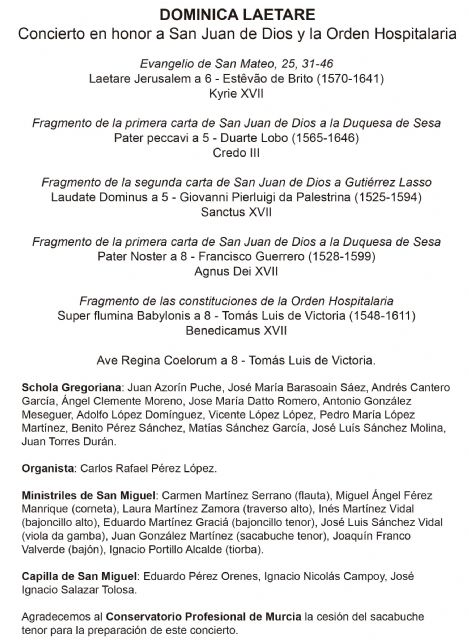 DOMINICA LAETARE
Concierto en honor a San Juan de Dios y la Orden Hospitalaria

Evangelio de San Mateo, 25, 31-46
Laetare Jerusalem a 6 - Estêvão de Brito (1570-1641)
Kyrie XVII

Fragmento de la primera carta de San Juan de Dios a la Duquesa de Sesa
Pater peccavi a 5 - Duarte Lobo (1565-1646)
Credo III

Fragmento de la segunda carta de San Juan de Dios a Gutiérrez Lasso
Laudate Dominus a 5 - Giovanni Pierluigi da Palestrina (1525-1594)
Sanctus XVII

Fragmento de la primera carta de San Juan de Dios a la Duquesa de Sesa
Pater Noster a 8 - Francisco Guerrero (1528-1599)
Agnus Dei XVII

Fragmento de las constituciones de la Orden Hospitalaria
Super flumina Babylonis a 8 - Tomás Luis de Victoria (1548-1611)
Benedicamus XVII

Ave Regina Coelorum a 8 - Tomás Luis de Victoria.

Schola Gregoriana: Juan Azorín Puche, José María Barasoain Sáez, Andrés Cantero García, Ángel Clemente Moreno, Jose María Datto Romero, Antonio González Meseguer, Adolfo López Domínguez, Vicente López López, Pedro María López Martínez, Benito Pérez Sánchez, Matías Sánchez García, José Luís Sánchez Molina, Juan Torres Durán.

Organista: Carlos Rafael Pérez López.

Ministriles de San Miguel: Carmen Martínez Serrano (flauta), Miguel Ángel Férez Manrique (corneta), Laura Martínez Zamora (traverso alto), Inés Martínez Vidal (bajoncillo alto), Eduardo Martínez Graciá (bajoncillo tenor), José Luis Sánchez Vidal (viola da gamba), Juan González Martínez (sacabuche tenor), Joaquín Franco Valverde (bajón), Ignacio Portillo Alcalde (tiorba).

Capilla de San Miguel: Eduardo Pérez Orenes, Ignacio Nicolás Campoy, José Ignacio Salazar Tolosa.

Agradecemos al Conservatorio Profesional de Murcia la cesión del sacabuche tenor para la preparación de este concierto.